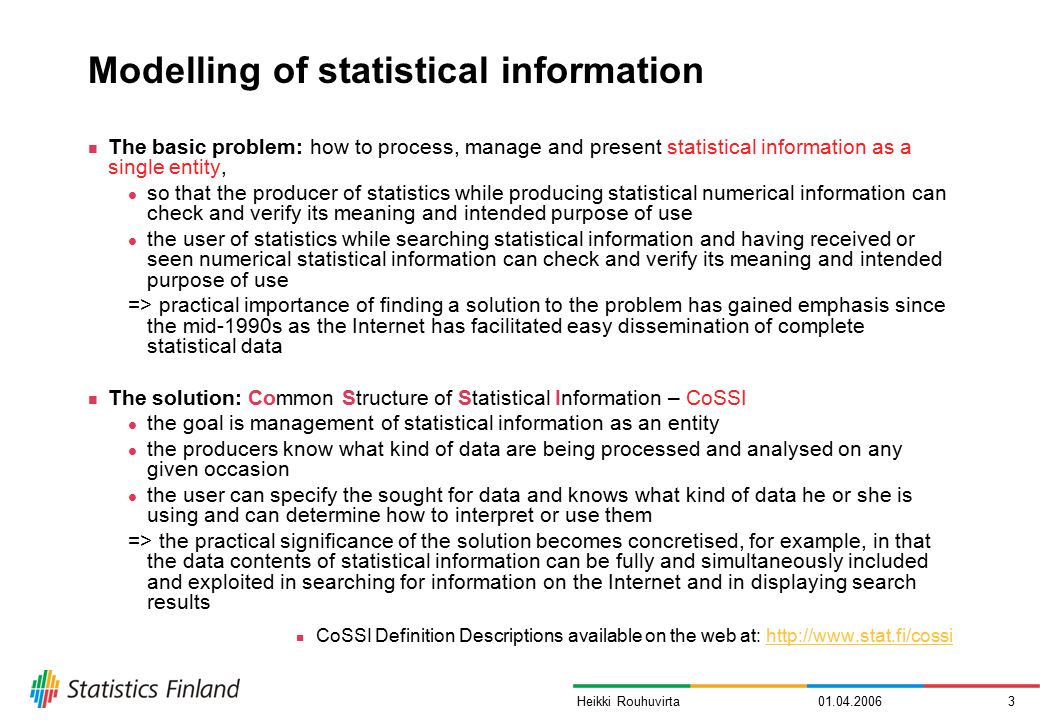 Modelling of statistical information

The basic problem: how to process, manage and present statistical information as a single entity,

so that the producer of statistics while producing statistical numerical information can check and verify its meaning and intended purpose of use

the user of statistics while searching statistical information and having received or seen numerical statistical information can check and verify its meaning and intended purpose of use

=> practical importance of finding a solution to the problem has gained emphasis since the mid-1990s as the Internet has facilitated easy dissemination of complete statistical data

The solution: Common Structure of Statistical Information – CoSSI

the goal is management of statistical information as an entity

the producers know what kind of data are being processed and analysed on any given occasion

the user can specify the sought for data and knows what kind of data he or she is using and can determine how to interpret or use them

=> the practical significance of the solution becomes concretised, for example, in that the data contents of statistical information can be fully and simultaneously included and exploited in searching for information on the Internet and in displaying search results

CoSSI Definition Descriptions available on the web at: http://www.stat.fi/cossi

Statistics Finland

Heikki Rouhuvirta

01.04.2006

3